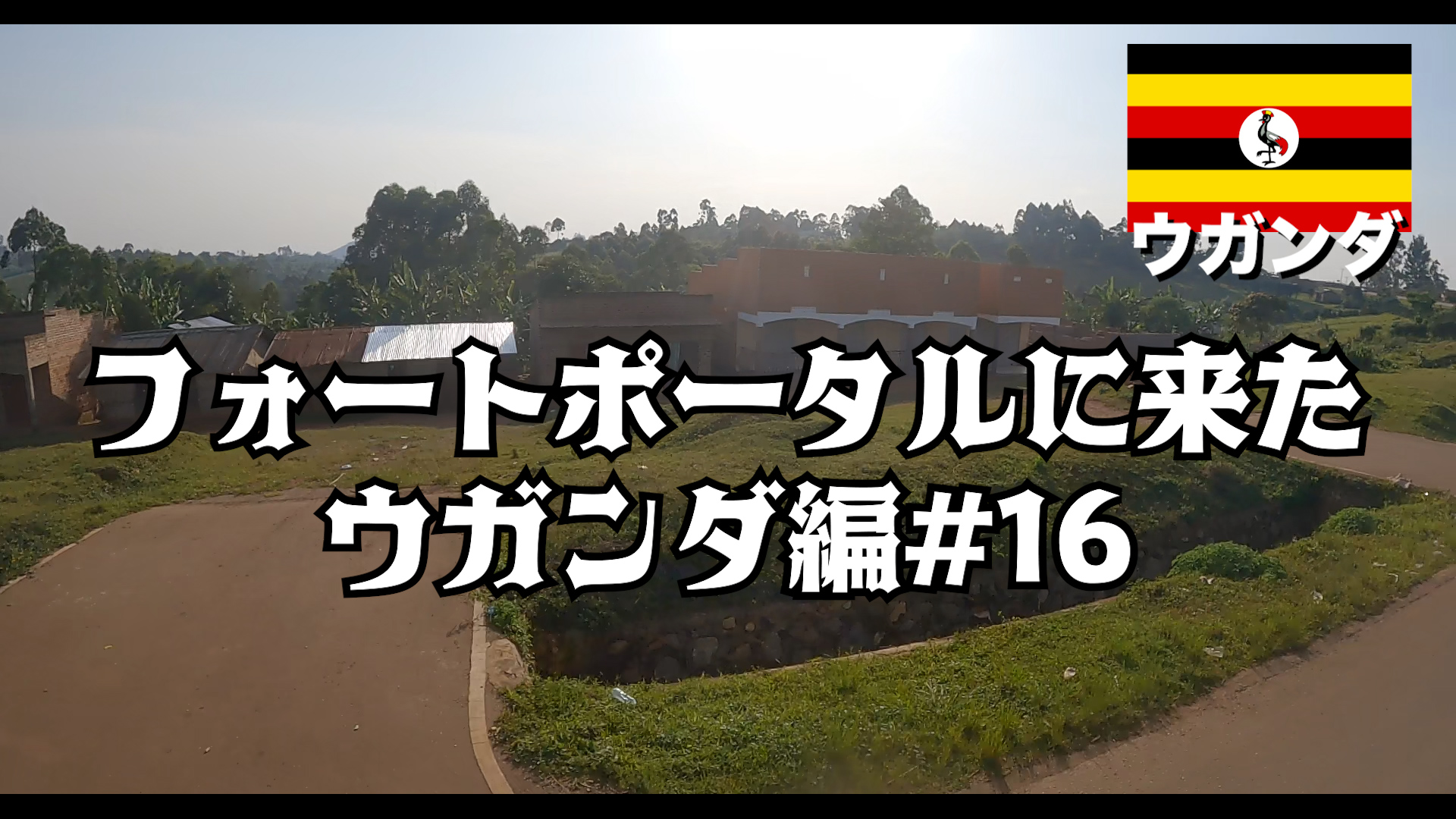 ウガンダ

フォートポータルに来た
ウガンダ編#16